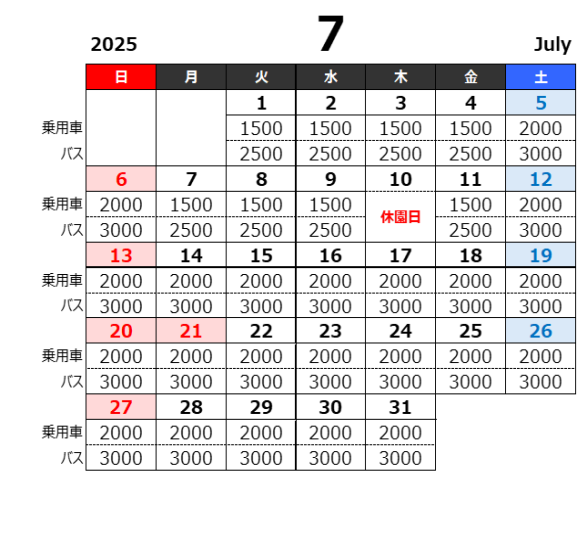 2025 7 July

| | 日 | 月 | 火 | 水 | 木 | 金 | 土 |
|---|---|---|---|---|---|---|---|
| | | | 1 | 2 | 3 | 4 | 5 |
| 乗用車 | | | 1500 | 1500 | 1500 | 1500 | 2000 |
| バス | | | 2500 | 2500 | 2500 | 2500 | 3000 |
| | 6 | 7 | 8 | 9 | 10 | 11 | 12 |
| 乗用車 | 2000 | 1500 | 1500 | 1500 | 休園日 | 1500 | 2000 |
| バス | 3000 | 2500 | 2500 | 2500 | | 2500 | 3000 |
| | 13 | 14 | 15 | 16 | 17 | 18 | 19 |
| 乗用車 | 2000 | 2000 | 2000 | 2000 | 2000 | 2000 | 2000 |
| バス | 3000 | 3000 | 3000 | 3000 | 3000 | 3000 | 3000 |
| | 20 | 21 | 22 | 23 | 24 | 25 | 26 |
| 乗用車 | 2000 | 2000 | 2000 | 2000 | 2000 | 2000 | 2000 |
| バス | 3000 | 3000 | 3000 | 3000 | 3000 | 3000 | 3000 |
| | 27 | 28 | 29 | 30 | 31 | | |
| 乗用車 | 2000 | 2000 | 2000 | 2000 | 2000 | | |
| バス | 3000 | 3000 | 3000 | 3000 | 3000 | | |